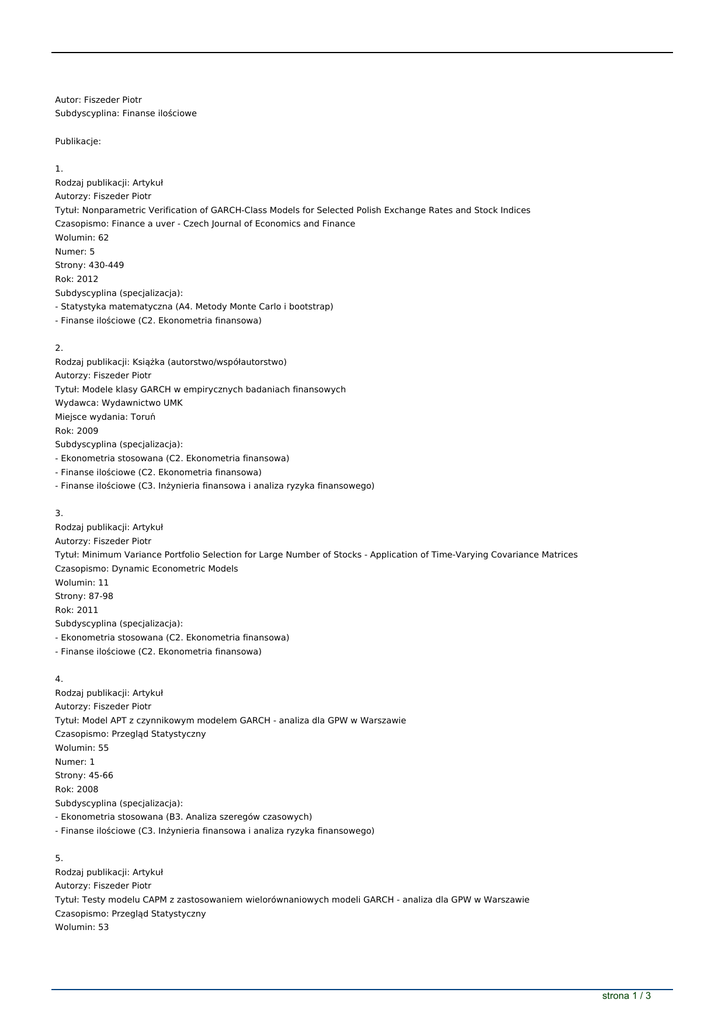 Autor: Fiszeder Piotr
Subdyscyplina: Finanse ilościowe

Publikacje:

1.
Rodzaj publikacji: Artykuł
Autorzy: Fiszeder Piotr
Tytuł: Nonparametric Verification of GARCH-Class Models for Selected Polish Exchange Rates and Stock Indices
Czasopismo: Finance a uver - Czech Journal of Economics and Finance
Wolumin: 62
Numer: 5
Strony: 430-449
Rok: 2012
Subdyscyplina (specjalizacja):
- Statystyka matematyczna (A4. Metody Monte Carlo i bootstrap)
- Finanse ilościowe (C2. Ekonometria finansowa)

2.
Rodzaj publikacji: Książka (autorstwo/współautorstwo)
Autorzy: Fiszeder Piotr
Tytuł: Modele klasy GARCH w empirycznych badaniach finansowych
Wydawca: Wydawnictwo UMK
Miejsce wydania: Toruń
Rok: 2009
Subdyscyplina (specjalizacja):
- Ekonometria stosowana (C2. Ekonometria finansowa)
- Finanse ilościowe (C2. Ekonometria finansowa)
- Finanse ilościowe (C3. Inżynieria finansowa i analiza ryzyka finansowego)

3.
Rodzaj publikacji: Artykuł
Autorzy: Fiszeder Piotr
Tytuł: Minimum Variance Portfolio Selection for Large Number of Stocks - Application of Time-Varying Covariance Matrices
Czasopismo: Dynamic Econometric Models
Wolumin: 11
Strony: 87-98
Rok: 2011
Subdyscyplina (specjalizacja):
- Ekonometria stosowana (C2. Ekonometria finansowa)
- Finanse ilościowe (C2. Ekonometria finansowa)

4.
Rodzaj publikacji: Artykuł
Autorzy: Fiszeder Piotr
Tytuł: Model APT z czynnikowym modelem GARCH - analiza dla GPW w Warszawie
Czasopismo: Przegląd Statystyczny
Wolumin: 55
Numer: 1
Strony: 45-66
Rok: 2008
Subdyscyplina (specjalizacja):
- Ekonometria stosowana (B3. Analiza szeregów czasowych)
- Finanse ilościowe (C3. Inżynieria finansowa i analiza ryzyka finansowego)

5.
Rodzaj publikacji: Artykuł
Autorzy: Fiszeder Piotr
Tytuł: Testy modelu CAPM z zastosowaniem wielorównaniowych modeli GARCH - analiza dla GPW w Warszawie
Czasopismo: Przegląd Statystyczny
Wolumin: 53

strona 1 / 3